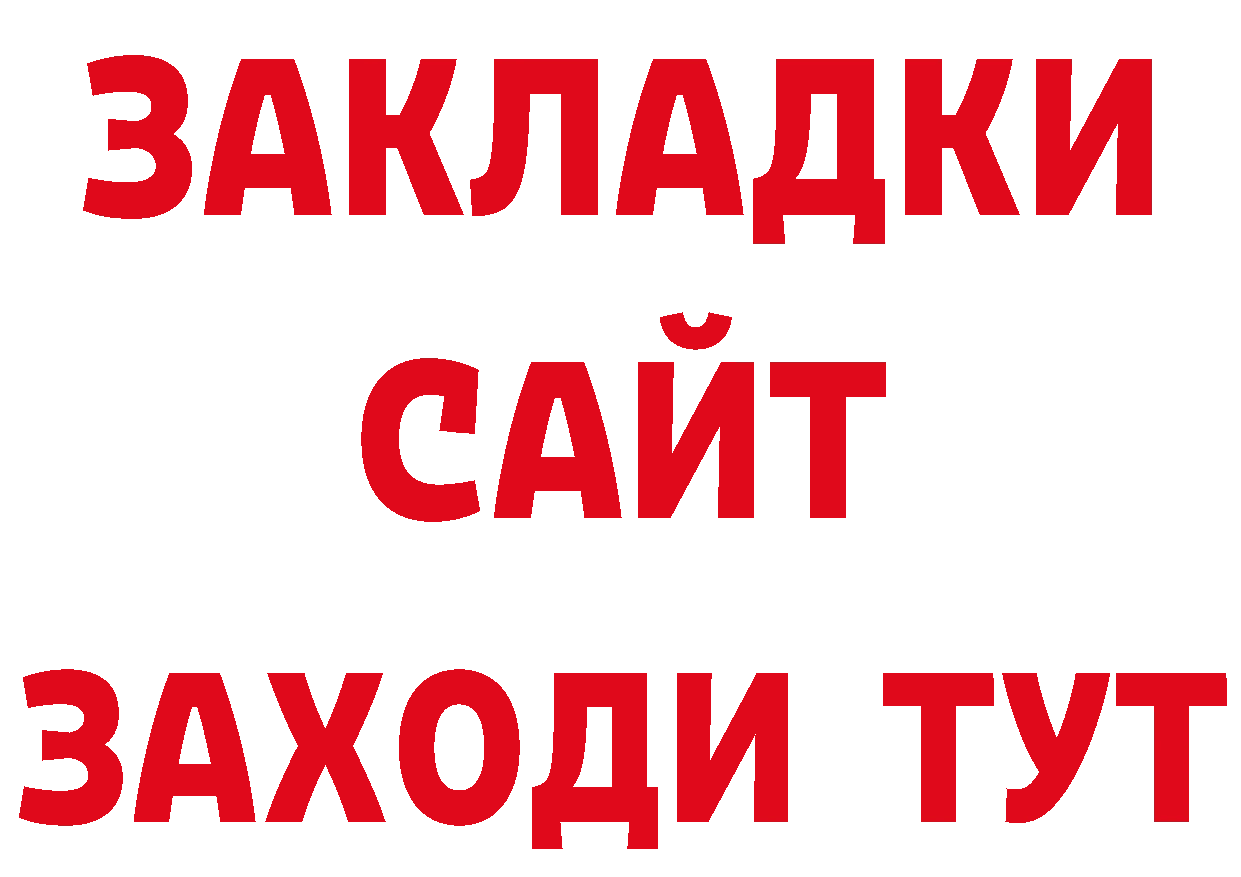 ЗАКЛАДКИ
САЙТ
ЗАХОДИ ТУТ